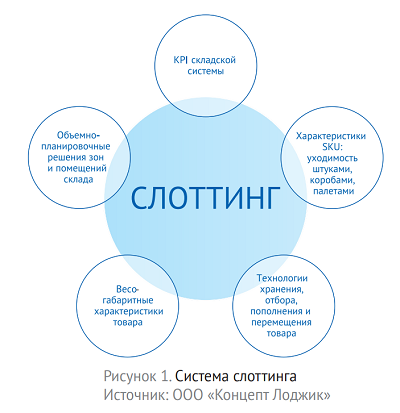 KPI складской системы

Объемно-планировочные решения зон и помещений склада

Характеристики SKU: уходимость штуками, коробами, палетами

СЛОТТИНГ

Весо-габаритные характеристики товара

Технологии хранения, отбора, пополнения и перемещения товара

Рисунок 1. Система слоттинга
Источник: ООО «Концепт Лоджик»